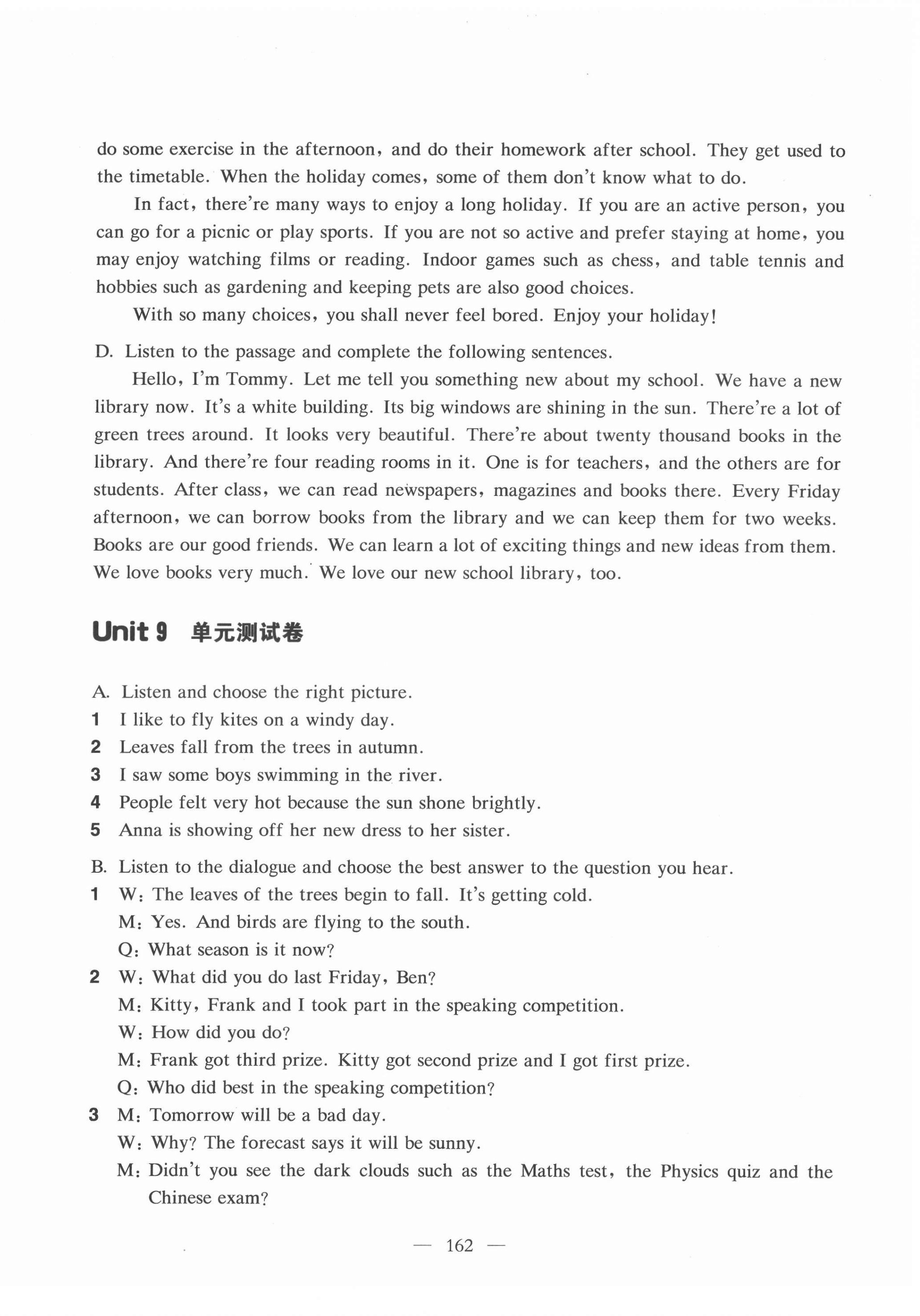 do some exercise in the afternoon, and do their homework after school. They get used to the timetable. When the holiday comes, some of them don't know what to do.

In fact, there're many ways to enjoy a long holiday. If you are an active person, you can go for a picnic or play sports. If you are not so active and prefer staying at home, you may enjoy watching films or reading. Indoor games such as chess, and table tennis and hobbies such as gardening and keeping pets are also good choices.

With so many choices, you shall never feel bored. Enjoy your holiday!

D. Listen to the passage and complete the following sentences.

Hello, I'm Tommy. Let me tell you something new about my school. We have a new library now. It's a white building. Its big windows are shining in the sun. There're a lot of green trees around. It looks very beautiful. There're about twenty thousand books in the library. And there're four reading rooms in it. One is for teachers, and the others are for students. After class, we can read newspapers, magazines and books there. Every Friday afternoon, we can borrow books from the library and we can keep them for two weeks. Books are our good friends. We can learn a lot of exciting things and new ideas from them. We love books very much. We love our new school library, too.

Unit 9 单元测试卷

A. Listen and choose the right picture.
1 I like to fly kites on a windy day.
2 Leaves fall from the trees in autumn.
3 I saw some boys swimming in the river.
4 People felt very hot because the sun shone brightly.
5 Anna is showing off her new dress to her sister.

B. Listen to the dialogue and choose the best answer to the question you hear.
1 W: The leaves of the trees begin to fall. It's getting cold.
M: Yes. And birds are flying to the south.
Q: What season is it now?
2 W: What did you do last Friday, Ben?
M: Kitty, Frank and I took part in the speaking competition.
W: How did you do?
M: Frank got third prize. Kitty got second prize and I got first prize.
Q: Who did best in the speaking competition?
3 M: Tomorrow will be a bad day.
W: Why? The forecast says it will be sunny.
M: Didn't you see the dark clouds such as the Maths test, the Physics quiz and the Chinese exam?

— 162 —